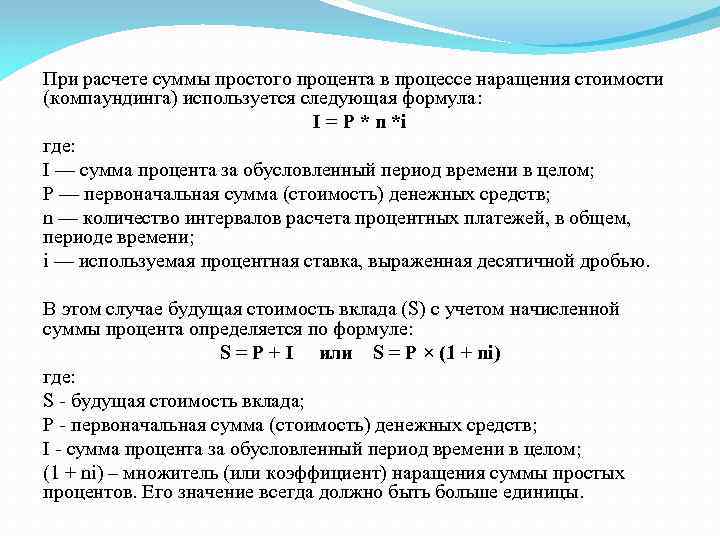 При расчете суммы простого процента в процессе наращения стоимости (компаундинга) используется следующая формула:

$I = P * n * i$

где:

I — сумма процента за обусловленный период времени в целом;

P — первоначальная сумма (стоимость) денежных средств;

n — количество интервалов расчета процентных платежей, в общем, периоде времени;

i — используемая процентная ставка, выраженная десятичной дробью.

В этом случае будущая стоимость вклада (S) с учетом начисленной суммы процента определяется по формуле:

$S = P + I$ или $S = P \times (1 + ni)$

где:

S - будущая стоимость вклада;

P - первоначальная сумма (стоимость) денежных средств;

I - сумма процента за обусловленный период времени в целом;

(1 + ni) – множитель (или коэффициент) наращения суммы простых процентов. Его значение всегда должно быть больше единицы.